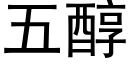 五醇